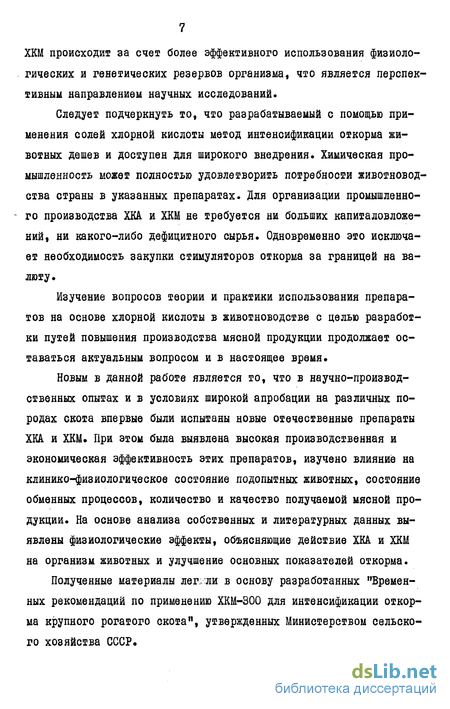 7

ХКМ происходит за счет более эффективного использования физиологических и генетических резервов организма, что является перспективным направлением научных исследований.

Следует подчеркнуть то, что разрабатываемый с помощью применения солей хлорной кислоты метод интенсификации откорма животных дешев и доступен для широкого внедрения. Химическая промышленность может полностью удовлетворить потребности животноводства страны в указанных препаратах. Для организации промышленного производства ХКА и ХКМ не требуется ни больших капиталовложений, ни какого-либо дефицитного сырья. Одновременно это исключает необходимость закупки стимуляторов откорма за границей на валюту.

Изучение вопросов теории и практики использования препаратов на основе хлорной кислоты в животноводстве с целью разработки путей повышения производства мясной продукции продолжает оставаться актуальным вопросом и в настоящее время.

Новым в данной работе является то, что в научно-производственных опытах и в условиях широкой апробации на различных породах скота впервые были испытаны новые отечественные препараты ХКА и ХКМ. При этом была выявлена высокая производственная и экономическая эффективность этих препаратов, изучено влияние на клинико-физиологическое состояние подопытных животных, состояние обменных процессов, количество и качество получаемой мясной продукции. На основе анализа собственных и литературных данных выявлены физиологические эффекты, объясняющие действие ХКА и ХКМ на организм животных и улучшение основных показателей откорма.

Полученные материалы легли в основу разработанных "Временных рекомендаций по применению ХКМ-300 для интенсификации откорма крупного рогатого скота", утвержденных Министерством сельского хозяйства СССР.

dsLib.net
библиотека диссертаций